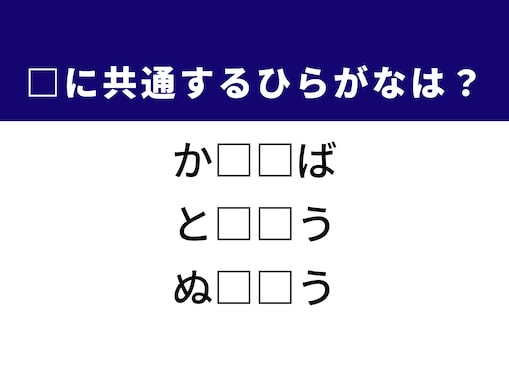 □に共通するひらがなは？

か□□ば

と□□う

ぬ□□う